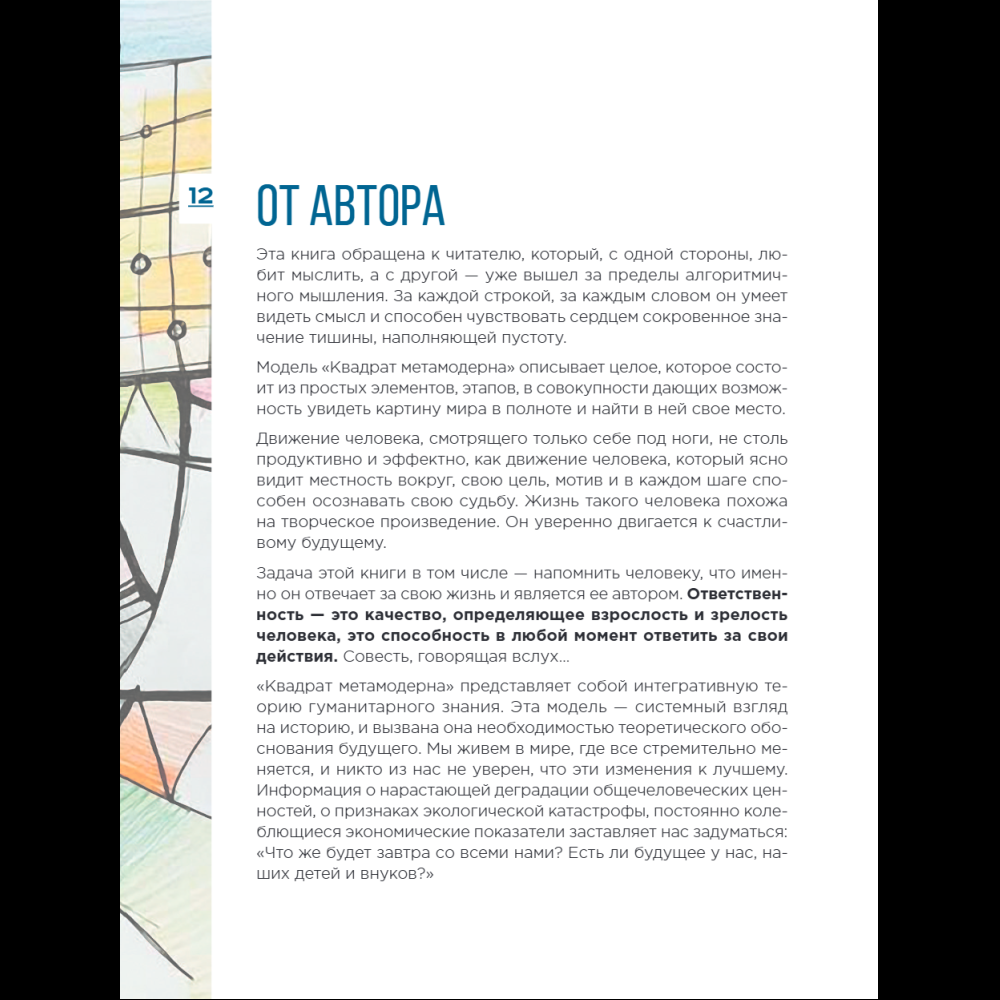 12

ОТ АВТОРА

Эта книга обращена к читателю, который, с одной стороны, любит мыслить, а с другой — уже вышел за пределы алгоритмичного мышления. За каждой строкой, за каждым словом он умеет видеть смысл и способен чувствовать сердцем сокровенное значение тишины, наполняющей пустоту.

Модель «Квадрат метамодерна» описывает целое, которое состоит из простых элементов, этапов, в совокупности дающих возможность увидеть картину мира в полноте и найти в ней свое место.

Движение человека, смотрящего только себе под ноги, не столь продуктивно и эффектно, как движение человека, который ясно видит местность вокруг, свою цель, мотив и в каждом шаге способен осознавать свою судьбу. Жизнь такого человека похожа на творческое произведение. Он уверенно двигается к счастливому будущему.

Задача этой книги в том числе — напомнить человеку, что именно он отвечает за свою жизнь и является ее автором. Ответственность — это качество, определяющее взрослость и зрелость человека, это способность в любой момент ответить за свои действия. Совесть, говорящая вслух...

«Квадрат метамодерна» представляет собой интегративную теорию гуманитарного знания. Эта модель — системный взгляд на историю, и вызвана она необходимостью теоретического обоснования будущего. Мы живем в мире, где все стремительно меняется, и никто из нас не уверен, что эти изменения к лучшему. Информация о нарастающей деградации общечеловеческих ценностей, о признаках экологической катастрофы, постоянно колеблющиеся экономические показатели заставляет нас задуматься: «Что же будет завтра со всеми нами? Есть ли будущее у нас, наших детей и внуков?»